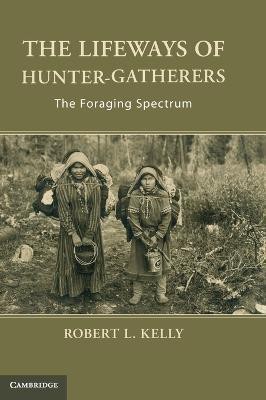 THE LIFEWAYS OF HUNTER-GATHERERS

The Foraging Spectrum

ROBERT L. KELLY

CAMBRIDGE